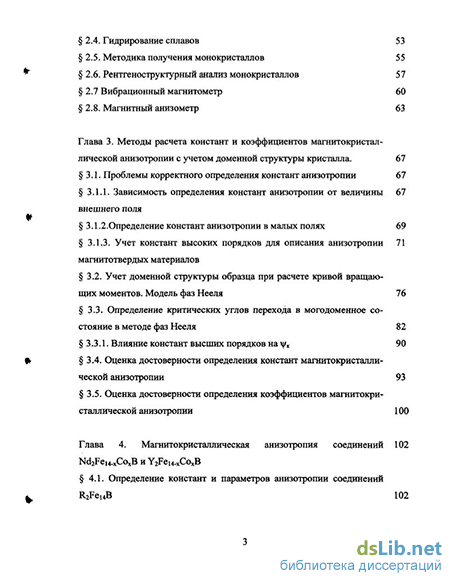 § 2.4. Гидрирование сплавов 53

§ 2.5. Методика получения монокристаллов 55

§ 2.6. Рентгеноструктурный анализ монокристаллов 57

§ 2.7 Вибрационный магнитометр 60

§ 2.8. Магнитный анизометр 63

Глава 3. Методы расчета констант и коэффициентов магнитокристаллической анизотропии с учетом доменной структуры кристалла. 67

§ 3.1. Проблемы корректного определения констант анизотропии 67

§ 3.1.1. Зависимость определения констант анизотропии от величины внешнего поля 67

§ 3.1.2.Определение констант анизотропии в малых полях 69

§ 3.1.3. Учет констант высоких порядков для описания анизотропии магнитотвердых материалов 71

§ 3.2. Учет доменной структуры образца при расчете кривой вращающих моментов. Модель фаз Нееля 76

§ 3.3. Определение критических углов перехода в могодоменное состояние в методе фаз Нееля 82

§ 3.3.1. Влияние констант высших порядков на $\psi_к$ 90

§ 3.4. Оценка достоверности определения констант магнитокристаллической анизотропии 93

§ 3.5. Оценка достоверности определения коэффициентов магнитокристаллической анизотропии 100

Глава 4. Магнитокристаллическая анизотропия соединений $Nd_2Fe_{14-x}Co_xB$ и $Y_2Fe_{14-x}Co_xB$ 102

§ 4.1. Определение констант и параметров анизотропии соединений $R_2Fe_{14}B$ 102

3

dsLib.net
библиотека диссертаций